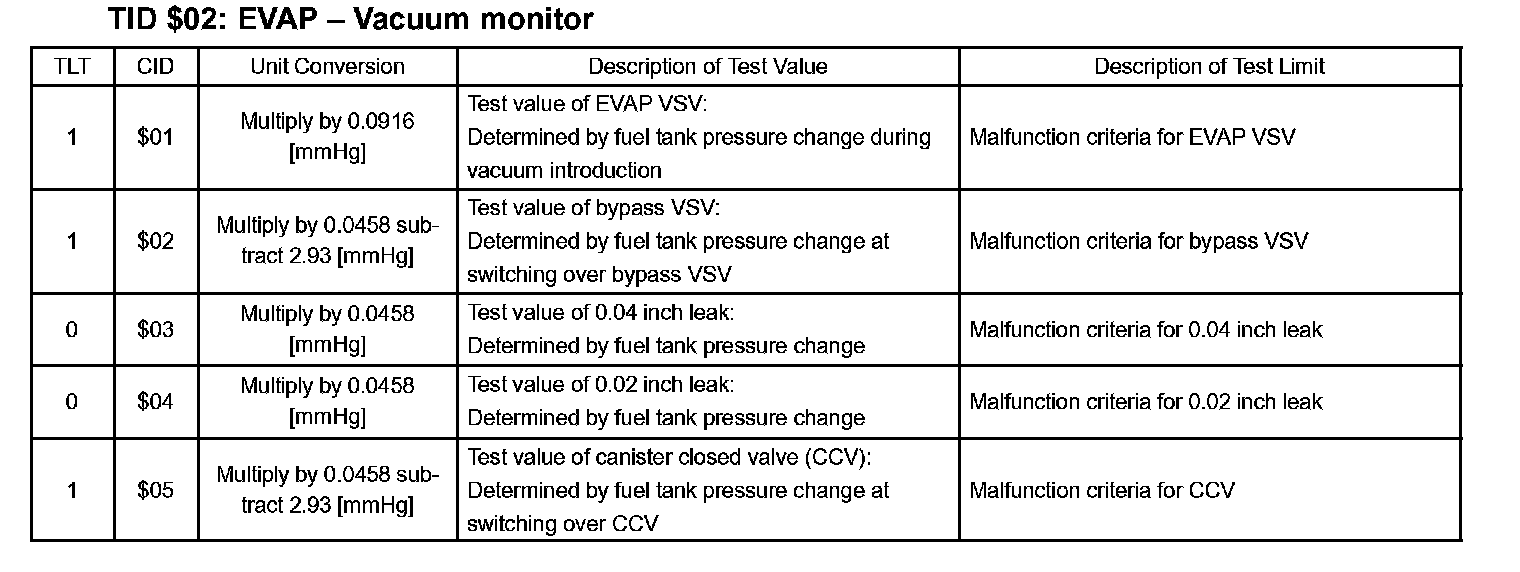 TID \$02: EVAP – Vacuum monitor

| TLT | CID | Unit Conversion | Description of Test Value | Description of Test Limit |
|---|---|---|---|---|
| 1 | \$01 | Multiply by 0.0916 [mmHg] | Test value of EVAP VSV: Determined by fuel tank pressure change during vacuum introduction | Malfunction criteria for EVAP VSV |
| 1 | \$02 | Multiply by 0.0458 subtract 2.93 [mmHg] | Test value of bypass VSV: Determined by fuel tank pressure change at switching over bypass VSV | Malfunction criteria for bypass VSV |
| 0 | \$03 | Multiply by 0.0458 [mmHg] | Test value of 0.04 inch leak: Determined by fuel tank pressure change | Malfunction criteria for 0.04 inch leak |
| 0 | \$04 | Multiply by 0.0458 [mmHg] | Test value of 0.02 inch leak: Determined by fuel tank pressure change | Malfunction criteria for 0.02 inch leak |
| 1 | \$05 | Multiply by 0.0458 subtract 2.93 [mmHg] | Test value of canister closed valve (CCV): Determined by fuel tank pressure change at switching over CCV | Malfunction criteria for CCV |